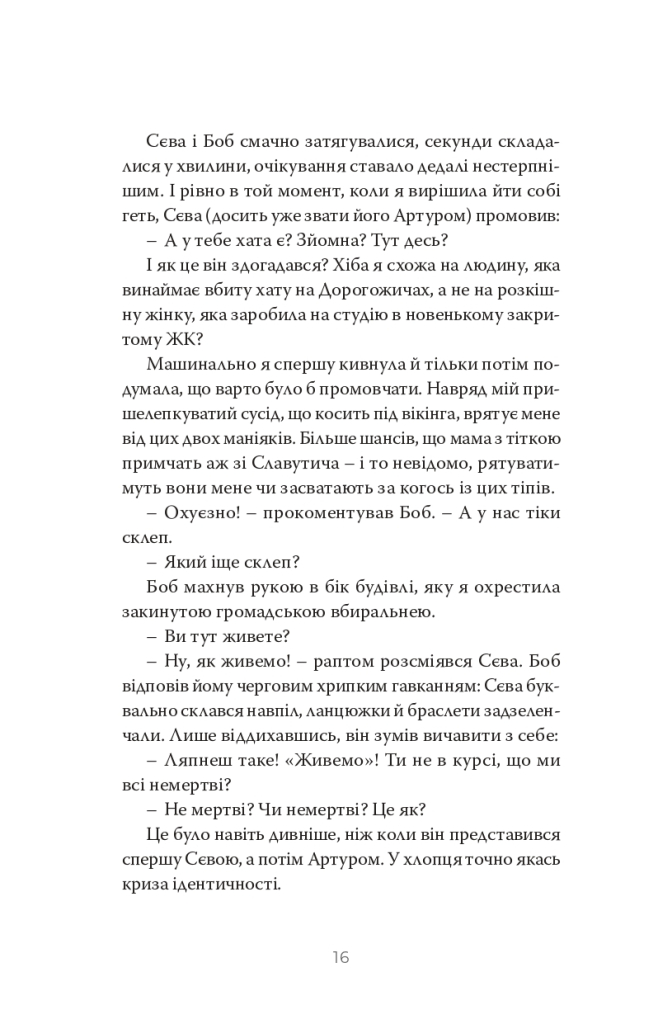 Сєва і Боб смачно затягувалися, секунди складалися у хвилини, очікування ставало дедалі нестерпнішим. І рівно в той момент, коли я вирішила йти собі геть, Сєва (досить уже звати його Артуром) промовив:

– А у тебе хата є? Зйомна? Тут десь?

І як це він здогадався? Хіба я схожа на людину, яка винаймає вбиту хату на Дорогожичах, а не на розкішну жінку, яка заробила на студію в новенькому закритому ЖК?

Машинально я спершу кивнула й тільки потім подумала, що варто було б промовчати. Навряд мій пришелепкуватий сусід, що косить під вікінга, врятує мене від цих двох маніяків. Більше шансів, що мама з тіткою примчать аж зі Славутича – і то невідомо, рятуватимуть вони мене чи засватають за когось із цих тіпів.

– Охуєзно! – прокоментував Боб. – А у нас тіки склеп.

– Який іще склеп?

Боб махнув рукою в бік будівлі, яку я охрестила закинутою громадською вбиральнею.

– Ви тут живете?

– Ну, як живемо! – раптом розсміявся Сєва. Боб відповів йому черговим хрипким гавканням: Сєва буквально склався навпіл, ланцюжки й браслети задзеленчали. Лише віддихавшись, він зумів вичавити з себе:

– Ляпнеш таке! «Живемо»! Ти не в курсі, що ми всі немертві?

– Не мертві? Чи немертві? Це як?

Це було навіть дивніше, ніж коли він представився спершу Сєвою, а потім Артуром. У хлопця точно якась криза ідентичності.

16